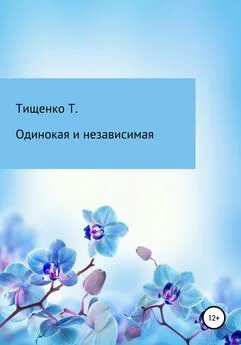 Тищенко Т.

Одинокая и независимая

12+